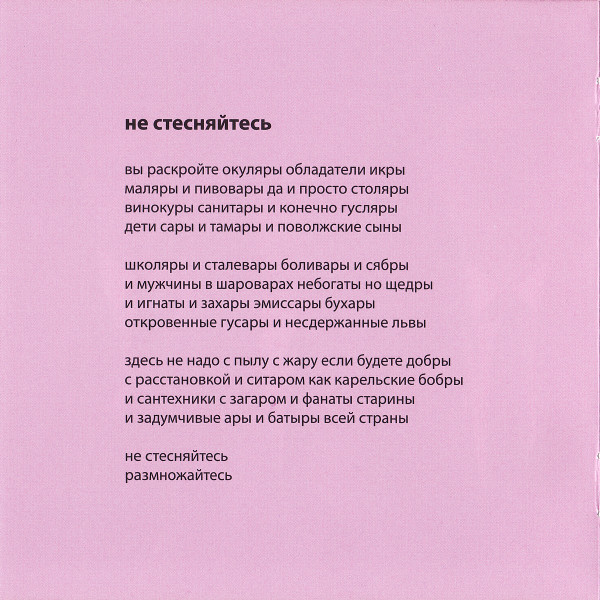 не стесняйтесь

вы раскройте окуляры обладатели икры
маляры и пивовары да и просто столяры
винокуры санитары и конечно гусляры
дети сары и тамары и поволжские сыны

школяры и сталевары боливары и сябры
и мужчины в шароварах небогаты но щедры
и игнаты и захары эмиссары бухары
откровенные гусары и несдержанные львы

здесь не надо с пылу с жару если будете добры
с расстановкой и ситаром как карельские бобры
и сантехники с загаром и фанаты старины
и задумчивые ары и батыры всей страны

не стесняйтесь
размножайтесь